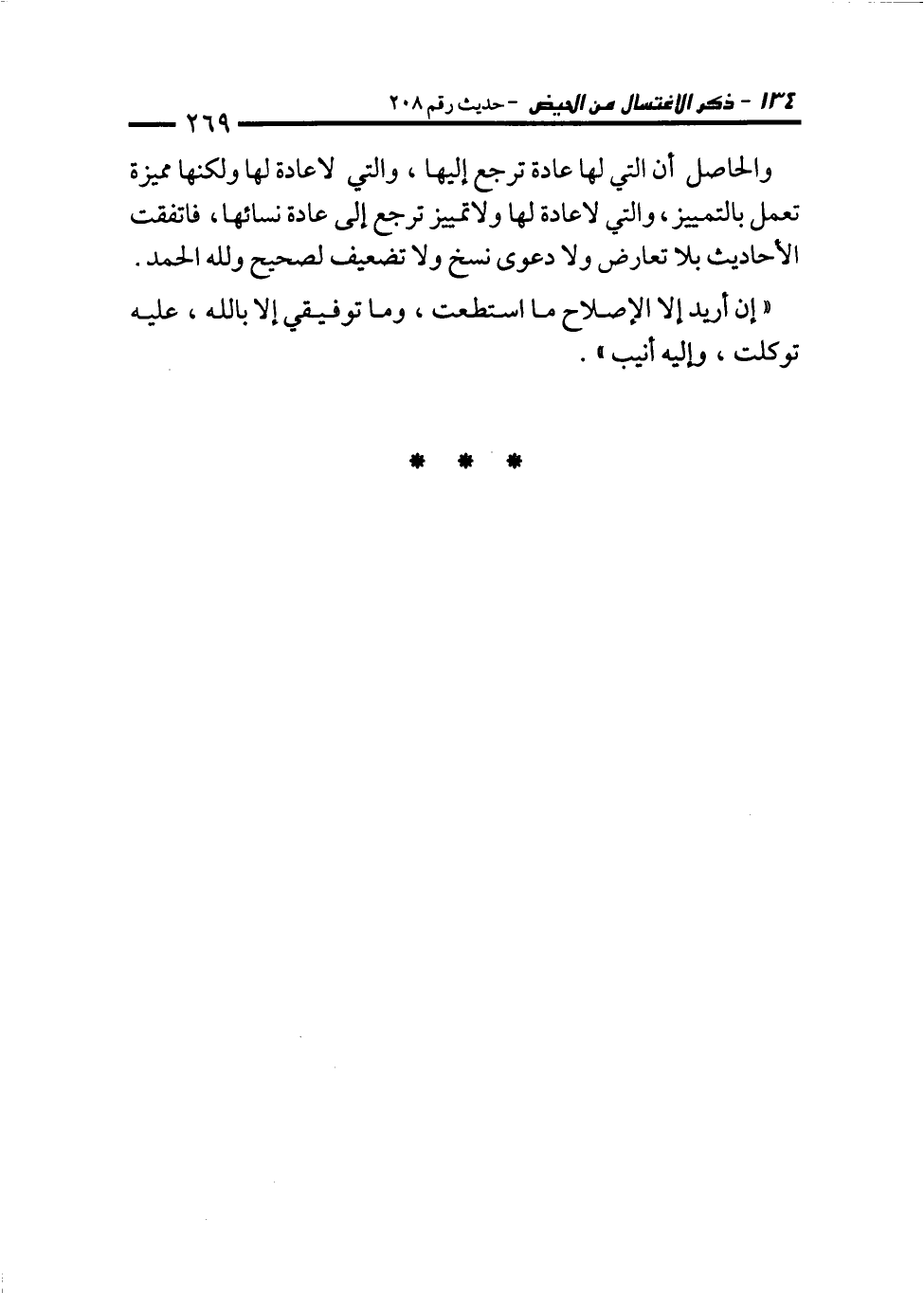 ١٣٤ - ذكر الاغتسال من الحيض - حديث رقم ٢٠٨

٢٦٩

والحاصل أن التي لها عادة ترجع إليها ، والتي لاعادة لها ولكنها مميزة تعمل بالتمييز ، والتي لاعادة لها ولاتمييز ترجع إلى عادة نسائها ، فاتفقت الأحاديث بلا تعارض ولا دعوى نسخ ولا تضعيف لصحيح ولله الحمد .

« إن أريد إلا الإصلاح ما استطعت ، وما توفيقي إلا بالله ، عليه توكلت ، وإليه أنيب » .

* * *